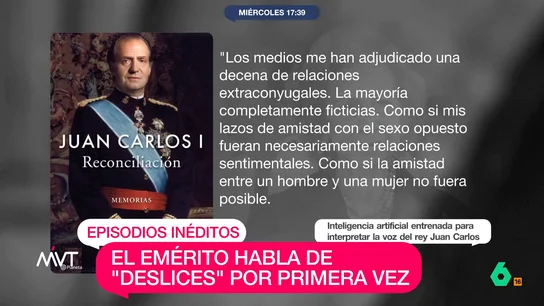 MIÉRCOLES 17:39

JUAN CARLOS I
Reconciliación
MEMORIAS

Planeta

"Los medios me han adjudicado una decena de relaciones extraconyugales. La mayoría completamente ficticias. Como si mis lazos de amistad con el sexo opuesto fueran necesariamente relaciones sentimentales. Como si la amistad entre un hombre y una mujer no fuera posible.

Inteligencia artificial entrenada para interpretar la voz del rey Juan Carlos

EPISODIOS INÉDITOS

MVT

EL EMÉRITO HABLA DE "DESLICES" POR PRIMERA VEZ

6 16